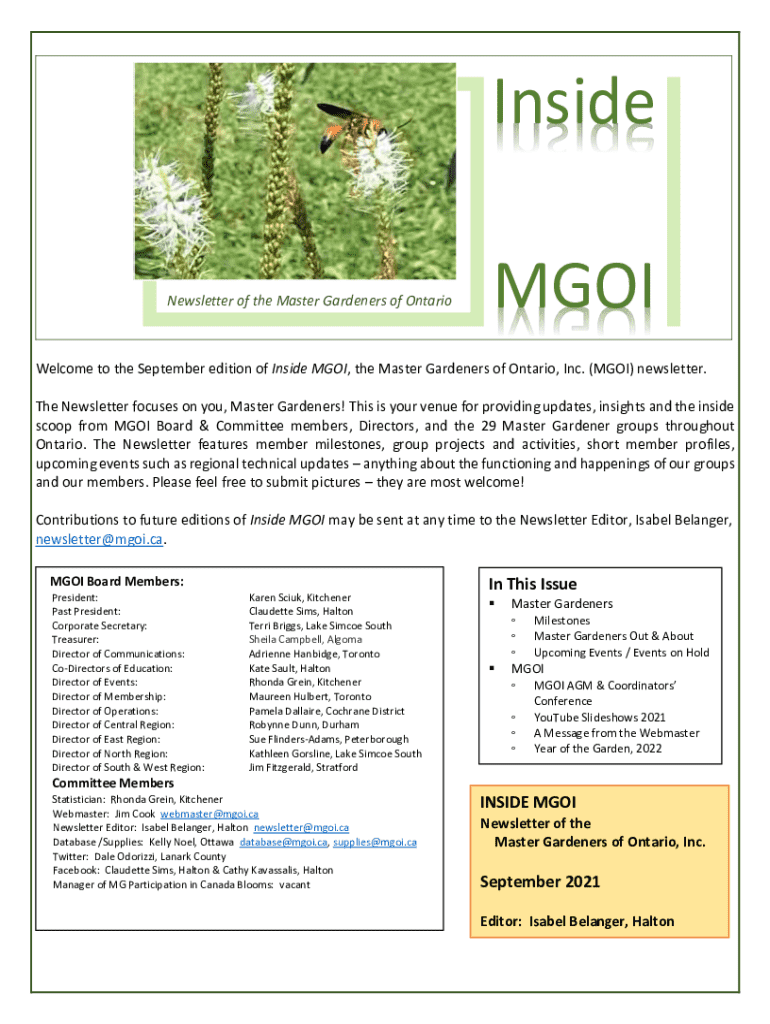 Inside

MGOI

Newsletter of the Master Gardeners of Ontario

Welcome to the September edition of Inside MGOI, the Master Gardeners of Ontario, Inc. (MGOI) newsletter.

The Newsletter focuses on you, Master Gardeners! This is your venue for providing updates, insights and the inside scoop from MGOI Board & Committee members, Directors, and the 29 Master Gardener groups throughout Ontario. The Newsletter features member milestones, group projects and activities, short member profiles, upcoming events such as regional technical updates – anything about the functioning and happenings of our groups and our members. Please feel free to submit pictures – they are most welcome!

Contributions to future editions of Inside MGOI may be sent at any time to the Newsletter Editor, Isabel Belanger, newsletter@mgoi.ca.

MGOI Board Members:

| | |
|---|---|
| President: | Karen Sciuk, Kitchener |
| Past President: | Claudette Sims, Halton |
| Corporate Secretary: | Terri Briggs, Lake Simcoe South |
| Treasurer: | Sheila Campbell, Algoma |
| Director of Communications: | Adrienne Hanbidge, Toronto |
| Co-Directors of Education: | Kate Sault, Halton |
| Director of Events: | Rhonda Grein, Kitchener |
| Director of Membership: | Maureen Hulbert, Toronto |
| Director of Operations: | Pamela Dallaire, Cochrane District |
| Director of Central Region: | Robynne Dunn, Durham |
| Director of East Region: | Sue Flinders-Adams, Peterborough |
| Director of North Region: | Kathleen Gorsline, Lake Simcoe South |
| Director of South & West Region: | Jim Fitzgerald, Stratford |

Committee Members
Statistician: Rhonda Grein, Kitchener
Webmaster: Jim Cook webmaster@mgoi.ca
Newsletter Editor: Isabel Belanger, Halton newsletter@mgoi.ca
Database/Supplies: Kelly Noel, Ottawa database@mgoi.ca, supplies@mgoi.ca
Twitter: Dale Odorizzi, Lanark County
Facebook: Claudette Sims, Halton & Cathy Kavassalis, Halton
Manager of MG Participation in Canada Blooms: vacant

In This Issue
▪ Master Gardeners
◦ Milestones
◦ Master Gardeners Out & About
◦ Upcoming Events / Events on Hold
▪ MGOI
◦ MGOI AGM & Coordinators' Conference
◦ YouTube Slideshows 2021
◦ A Message from the Webmaster
◦ Year of the Garden, 2022

INSIDE MGOI
Newsletter of the
Master Gardeners of Ontario, Inc.

September 2021

Editor: Isabel Belanger, Halton